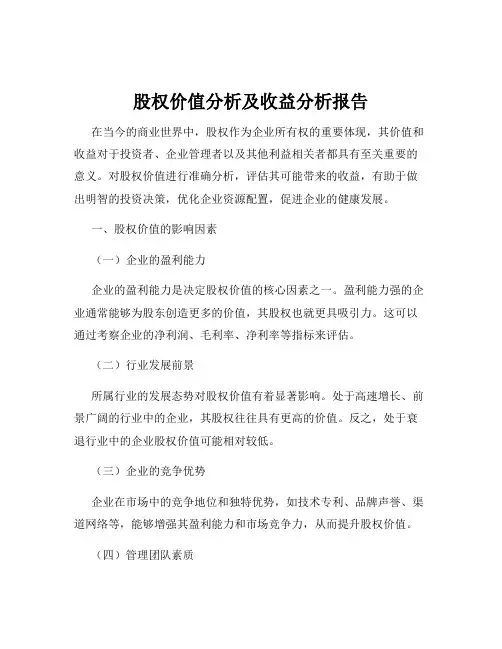 股权价值分析及收益分析报告

在当今的商业世界中，股权作为企业所有权的重要体现，其价值和收益对于投资者、企业管理者以及其他利益相关者都具有至关重要的意义。对股权价值进行准确分析，评估其可能带来的收益，有助于做出明智的投资决策，优化企业资源配置，促进企业的健康发展。

一、股权价值的影响因素

（一）企业的盈利能力

企业的盈利能力是决定股权价值的核心因素之一。盈利能力强的企业通常能够为股东创造更多的价值，其股权也就更具吸引力。这可以通过考察企业的净利润、毛利率、净利率等指标来评估。

（二）行业发展前景

所属行业的发展态势对股权价值有着显著影响。处于高速增长、前景广阔的行业中的企业，其股权往往具有更高的价值。反之，处于衰退行业中的企业股权价值可能相对较低。

（三）企业的竞争优势

企业在市场中的竞争地位和独特优势，如技术专利、品牌声誉、渠道网络等，能够增强其盈利能力和市场竞争力，从而提升股权价值。

（四）管理团队素质